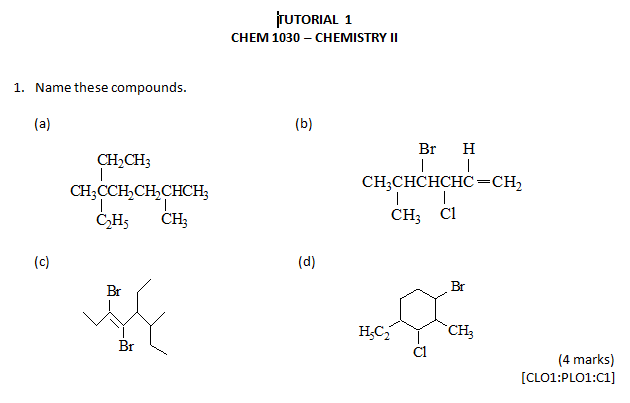 TUTORIAL 1
CHEM 1030 – CHEMISTRY II

1. Name these compounds.

(a)

$CH_2CH_3$
$CH_3CCH_2CH_2CHCH_3$
$C_2H_5$ $CH_3$

(b)

Br H
$CH_3CHCHCHC=CH_2$
$CH_3$ Cl

(c)

Br
Br

(d)

Br
$H_5C_2$
$CH_3$
Cl

(4 marks)
[CLO1:PLO1:C1]